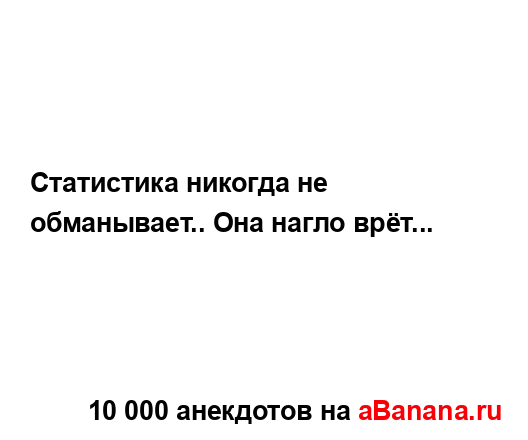 Статистика никогда не обманывает.. Она нагло врёт...

10 000 анекдотов на aBanana.ru